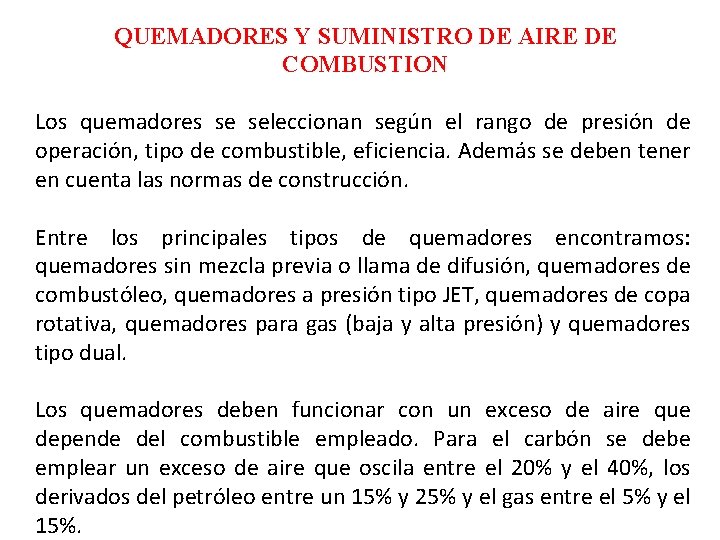 QUEMADORES Y SUMINISTRO DE AIRE DE COMBUSTION

Los quemadores se seleccionan según el rango de presión de operación, tipo de combustible, eficiencia. Además se deben tener en cuenta las normas de construcción.

Entre los principales tipos de quemadores encontramos: quemadores sin mezcla previa o llama de difusión, quemadores de combustóleo, quemadores a presión tipo JET, quemadores de copa rotativa, quemadores para gas (baja y alta presión) y quemadores tipo dual.

Los quemadores deben funcionar con un exceso de aire que depende del combustible empleado. Para el carbón se debe emplear un exceso de aire que oscila entre el 20% y el 40%, los derivados del petróleo entre un 15% y 25% y el gas entre el 5% y el 15%.